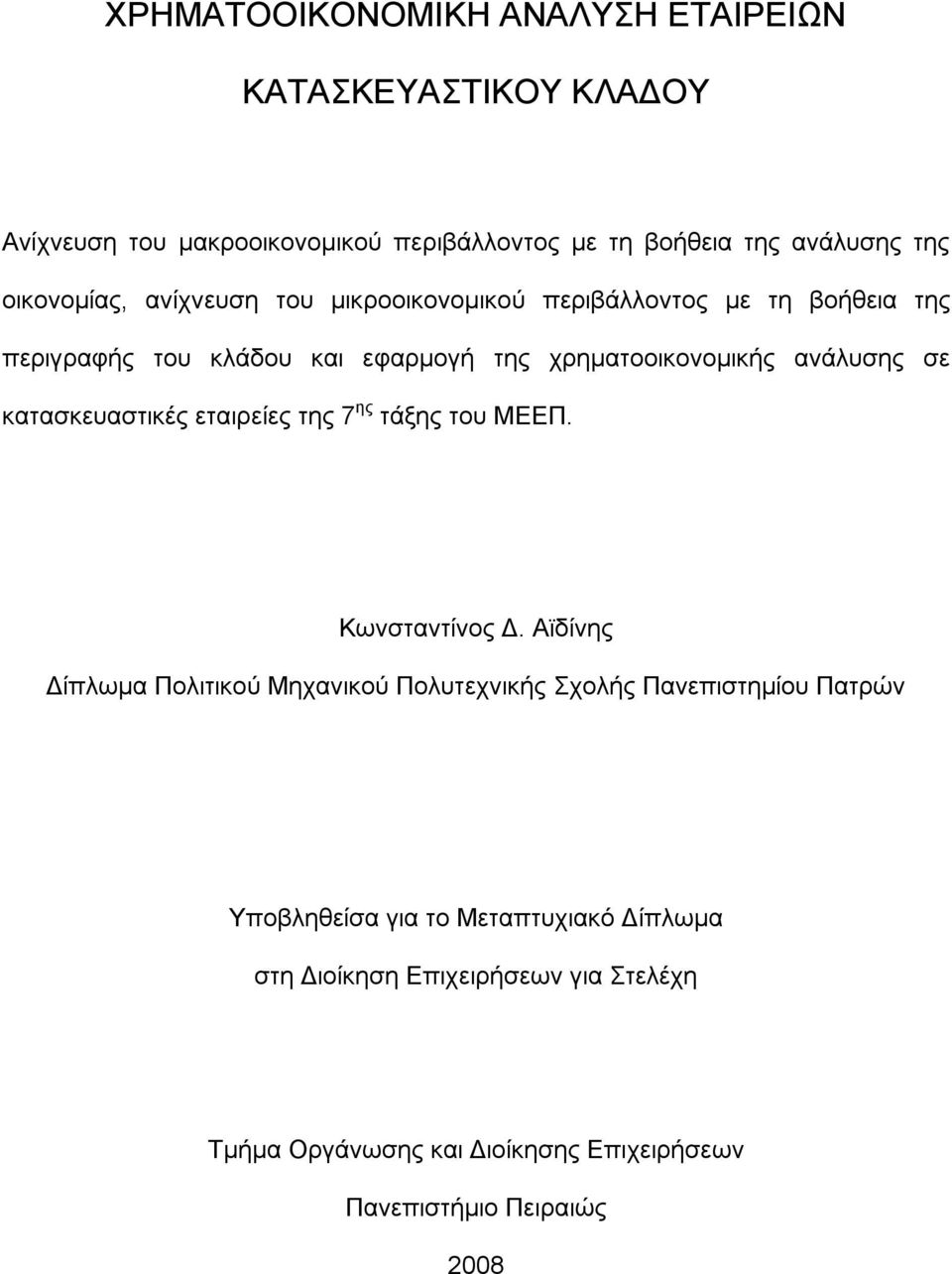 ΧΡΗΜΑΤΟΟΙΚΟΝΟΜΙΚΗ ΑΝΑΛΥΣΗ ΕΤΑΙΡΕΙΩΝ

ΚΑΤΑΣΚΕΥΑΣΤΙΚΟΥ ΚΛΑΔΟΥ

Ανίχνευση του μακροοικονομικού περιβάλλοντος με τη βοήθεια της ανάλυσης της οικονομίας, ανίχνευση του μικροοικονομικού περιβάλλοντος με τη βοήθεια της περιγραφής του κλάδου και εφαρμογή της χρηματοοικονομικής ανάλυσης σε κατασκευαστικές εταιρείες της 7$^{ης}$ τάξης του ΜΕΕΠ.

Κωνσταντίνος Δ. Αϊδίνης

Δίπλωμα Πολιτικού Μηχανικού Πολυτεχνικής Σχολής Πανεπιστημίου Πατρών

Υποβληθείσα για το Μεταπτυχιακό Δίπλωμα

στη Διοίκηση Επιχειρήσεων για Στελέχη

Τμήμα Οργάνωσης και Διοίκησης Επιχειρήσεων

Πανεπιστήμιο Πειραιώς

2008